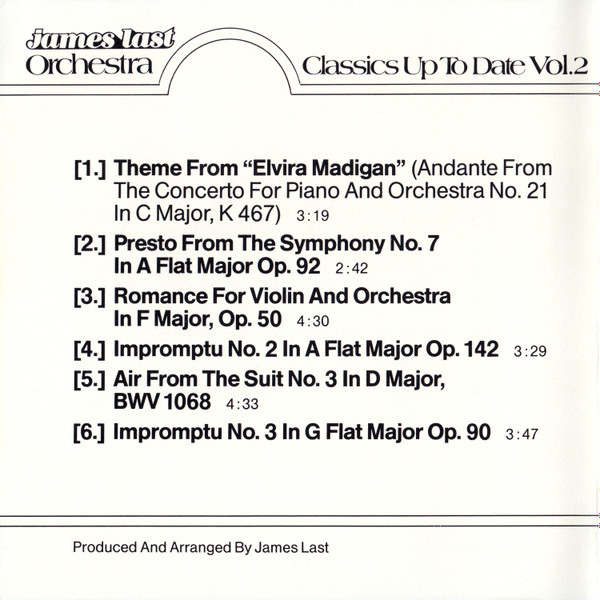 James Last
Orchestra

Classics Up To Date Vol.2

[1.] Theme From "Elvira Madigan" (Andante From The Concerto For Piano And Orchestra No. 21 In C Major, K 467) 3:19

[2.] Presto From The Symphony No. 7 In A Flat Major Op. 92 2:42

[3.] Romance For Violin And Orchestra In F Major, Op. 50 4:30

[4.] Impromptu No. 2 In A Flat Major Op. 142 3:29

[5.] Air From The Suit No. 3 In D Major, BWV 1068 4:33

[6.] Impromptu No. 3 In G Flat Major Op. 90 3:47

Produced And Arranged By James Last